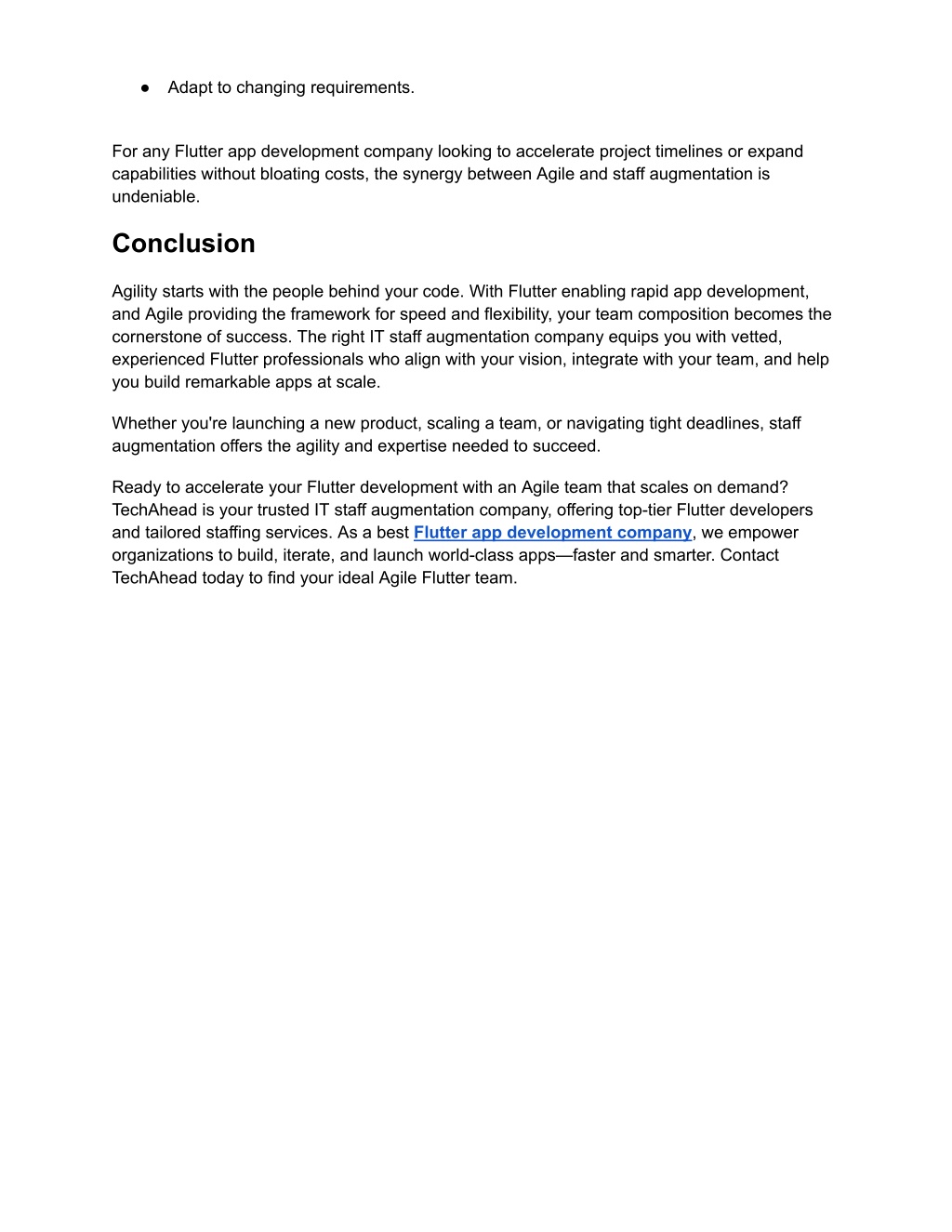 ● Adapt to changing requirements.

For any Flutter app development company looking to accelerate project timelines or expand capabilities without bloating costs, the synergy between Agile and staff augmentation is undeniable.

Conclusion

Agility starts with the people behind your code. With Flutter enabling rapid app development, and Agile providing the framework for speed and flexibility, your team composition becomes the cornerstone of success. The right IT staff augmentation company equips you with vetted, experienced Flutter professionals who align with your vision, integrate with your team, and help you build remarkable apps at scale.

Whether you're launching a new product, scaling a team, or navigating tight deadlines, staff augmentation offers the agility and expertise needed to succeed.

Ready to accelerate your Flutter development with an Agile team that scales on demand? TechAhead is your trusted IT staff augmentation company, offering top-tier Flutter developers and tailored staffing services. As a best Flutter app development company, we empower organizations to build, iterate, and launch world-class apps—faster and smarter. Contact TechAhead today to find your ideal Agile Flutter team.